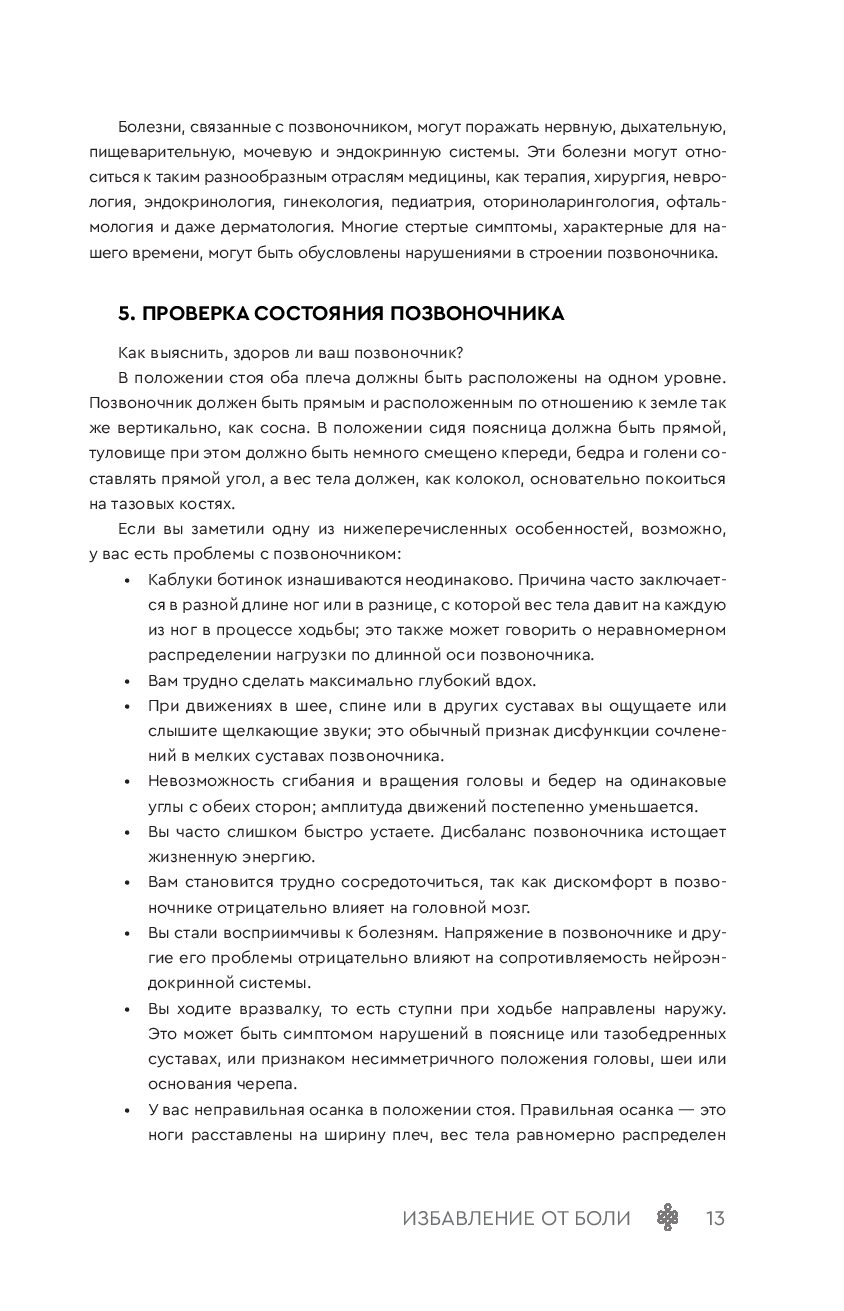 Болезни, связанные с позвоночником, могут поражать нервную, дыхательную, пищеварительную, мочевую и эндокринную системы. Эти болезни могут относиться к таким разнообразным отраслям медицины, как терапия, хирургия, неврология, эндокринология, гинекология, педиатрия, оториноларингология, офтальмология и даже дерматология. Многие стертые симптомы, характерные для нашего времени, могут быть обусловлены нарушениями в строении позвоночника.

5. ПРОВЕРКА СОСТОЯНИЯ ПОЗВОНОЧНИКА

Как выяснить, здоров ли ваш позвоночник?

В положении стоя оба плеча должны быть расположены на одном уровне. Позвоночник должен быть прямым и расположенным по отношению к земле так же вертикально, как сосна. В положении сидя поясница должна быть прямой, туловище при этом должно быть немного смещено кпереди, бедра и голени составлять прямой угол, а вес тела должен, как колокол, основательно покоиться на тазовых костях.

Если вы заметили одну из нижеперечисленных особенностей, возможно, у вас есть проблемы с позвоночником:

• Каблуки ботинок изнашиваются неодинаково. Причина часто заключается в разной длине ног или в разнице, с которой вес тела давит на каждую из ног в процессе ходьбы; это также может говорить о неравномерном распределении нагрузки по длинной оси позвоночника.
• Вам трудно сделать максимально глубокий вдох.
• При движениях в шее, спине или в других суставах вы ощущаете или слышите щелкающие звуки; это обычный признак дисфункции сочленений в мелких суставах позвоночника.
• Невозможность сгибания и вращения головы и бедер на одинаковые углы с обеих сторон; амплитуда движений постепенно уменьшается.
• Вы часто слишком быстро устаете. Дисбаланс позвоночника истощает жизненную энергию.
• Вам становится трудно сосредоточиться, так как дискомфорт в позвоночнике отрицательно влияет на головной мозг.
• Вы стали восприимчивы к болезням. Напряжение в позвоночнике и другие его проблемы отрицательно влияют на сопротивляемость нейроэндокринной системы.
• Вы ходите вразвалку, то есть ступни при ходьбе направлены наружу. Это может быть симптомом нарушений в пояснице или тазобедренных суставах, или признаком несимметричного положения головы, шеи или основания черепа.
• У вас неправильная осанка в положении стоя. Правильная осанка — это ноги расставлены на ширину плеч, вес тела равномерно распределен

ИЗБАВЛЕНИЕ ОТ БОЛИ 13